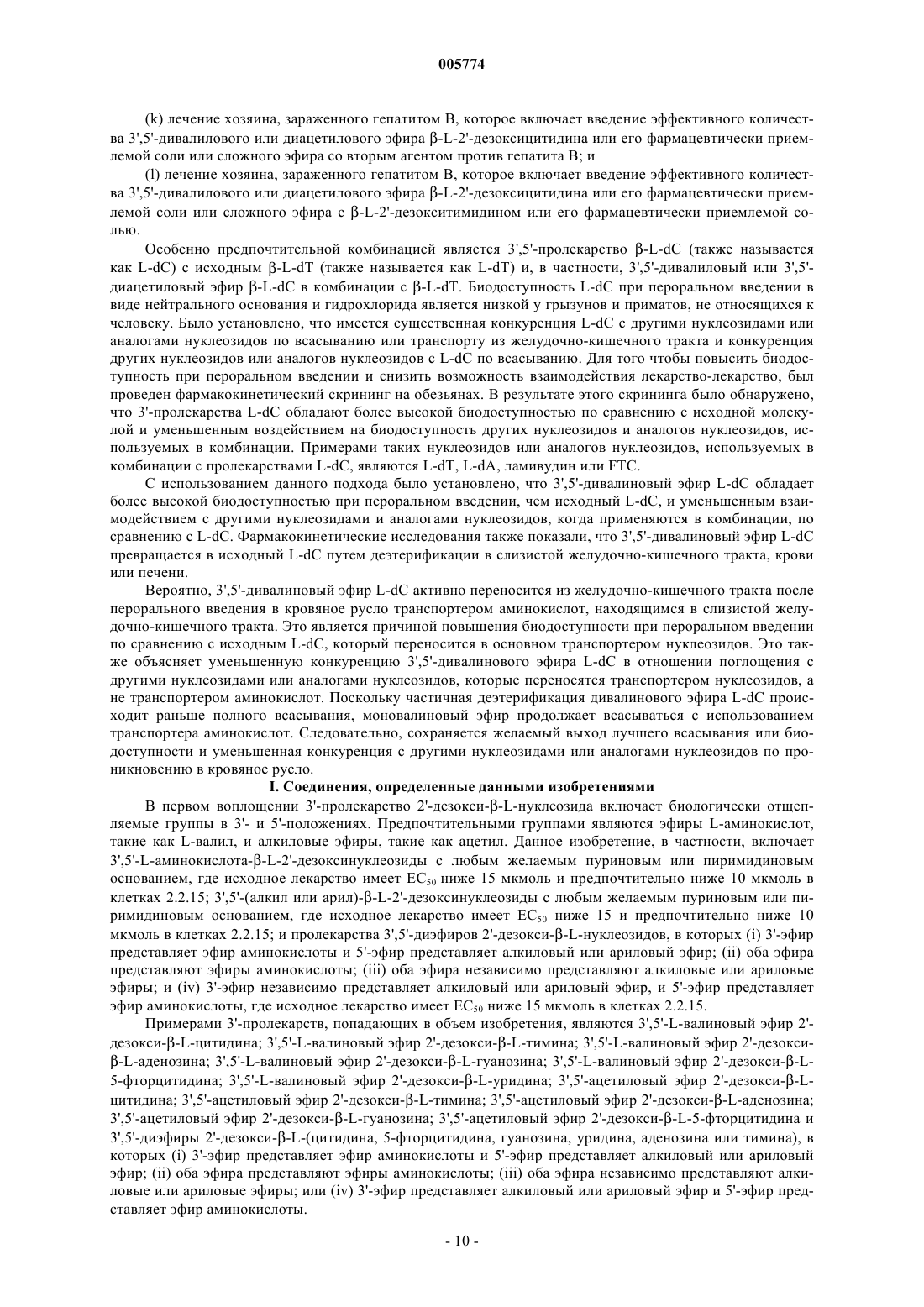 005774

(k) лечение хозяина, зараженного гепатитом В, которое включает введение эффективного количества 3',5'-дивалилового или диацетилового эфира β-L-2'-дезоксицитидина или его фармацевтически приемлемой соли или сложного эфира со вторым агентом против гепатита В; и

(l) лечение хозяина, зараженного гепатитом В, которое включает введение эффективного количества 3',5'-дивалилового или диацетилового эфира β-L-2'-дезоксицитидина или его фармацевтически приемлемой соли или сложного эфира с β-L-2'-дезокситимидином или его фармацевтически приемлемой солью.

Особенно предпочтительной комбинацией является 3',5'-пролекарство β-L-dC (также называется как L-dC) с исходным β-L-dT (также называется как L-dT) и, в частности, 3',5'-дивалиловый или 3',5'-диацетиловый эфир β-L-dC в комбинации с β-L-dT. Биодоступность L-dC при пероральном введении в виде нейтрального основания и гидрохлорида является низкой у грызунов и приматов, не относящихся к человеку. Было установлено, что имеется существенная конкуренция L-dC с другими нуклеозидами или аналогами нуклеозидов по всасыванию или транспорту из желудочно-кишечного тракта и конкуренция других нуклеозидов или аналогов нуклеозидов с L-dC по всасыванию. Для того чтобы повысить биодоступность при пероральном введении и снизить возможность взаимодействия лекарство-лекарство, был проведен фармакокинетический скрининг на обезьянах. В результате этого скрининга было обнаружено, что 3'-пролекарства L-dC обладают более высокой биодоступностью по сравнению с исходной молекулой и уменьшенным воздействием на биодоступность других нуклеозидов и аналогов нуклеозидов, используемых в комбинации. Примерами таких нуклеозидов или аналогов нуклеозидов, используемых в комбинации с пролекарствами L-dC, являются L-dT, L-dA, ламивудин или FTC.

С использованием данного подхода было установлено, что 3',5'-дивалиновый эфир L-dC обладает более высокой биодоступностью при пероральном введении, чем исходный L-dC, и уменьшенным взаимодействием с другими нуклеозидами и аналогами нуклеозидов, когда применяются в комбинации, по сравнению с L-dC. Фармакокинетические исследования также показали, что 3',5'-дивалиновый эфир L-dC превращается в исходный L-dC путем деэтерификации в слизистой желудочно-кишечного тракта, крови или печени.

Вероятно, 3',5'-дивалиновый эфир L-dC активно переносится из желудочно-кишечного тракта после перорального введения в кровяное русло транспортером аминокислот, находящимся в слизистой желудочно-кишечного тракта. Это является причиной повышения биодоступности при пероральном введении по сравнению с исходным L-dC, который переносится в основном транспортером нуклеозидов. Это также объясняет уменьшенную конкуренцию 3',5'-дивалинового эфира L-dC в отношении поглощения с другими нуклеозидами или аналогами нуклеозидов, которые переносятся транспортером нуклеозидов, а не транспортером аминокислот. Поскольку частичная деэтерификация дивалинового эфира L-dC происходит раньше полного всасывания, моновалиновый эфир продолжает всасываться с использованием транспортера аминокислот. Следовательно, сохраняется желаемый выход лучшего всасывания или биодоступности и уменьшенная конкуренция с другими нуклеозидами или аналогами нуклеозидов по проникновению в кровяное русло.

I. Соединения, определенные данными изобретениями

В первом воплощении 3'-пролекарство 2'-дезокси-β-L-нуклеозида включает биологически отщепляемые группы в 3'- и 5'-положениях. Предпочтительными группами являются эфиры L-аминокислот, такие как L-валил, и алкиловые эфиры, такие как ацетил. Данное изобретение, в частности, включает 3',5'-L-аминокислота-β-L-2'-дезоксинуклеозиды с любым желаемым пуриновым или пиримидиновым основанием, где исходное лекарство имеет $EC_{50}$ ниже 15 мкмоль и предпочтительно ниже 10 мкмоль в клетках 2.2.15; 3',5'-(алкил или арил)-β-L-2'-дезоксинуклеозиды с любым желаемым пуриновым или пиримидиновым основанием, где исходное лекарство имеет $EC_{50}$ ниже 15 и предпочтительно ниже 10 мкмоль в клетках 2.2.15; и пролекарства 3',5'-диэфиров 2'-дезокси-β-L-нуклеозидов, в которых (i) 3'-эфир представляет эфир аминокислоты и 5'-эфир представляет алкиловый или ариловый эфир; (ii) оба эфира представляют эфиры аминокислоты; (iii) оба эфира независимо представляют алкиловые или ариловые эфиры; и (iv) 3'-эфир независимо представляет алкиловый или ариловый эфир, и 5'-эфир представляет эфир аминокислоты, где исходное лекарство имеет $EC_{50}$ ниже 15 мкмоль в клетках 2.2.15.

Примерами 3'-пролекарств, попадающих в объем изобретения, являются 3',5'-L-валиновый эфир 2'-дезокси-β-L-цитидина; 3',5'-L-валиновый эфир 2'-дезокси-β-L-тимина; 3',5'-L-валиновый эфир 2'-дезокси-β-L-аденозина; 3',5'-L-валиновый эфир 2'-дезокси-β-L-гуанозина; 3',5'-L-валиновый эфир 2'-дезокси-β-L-5-фторцитидина; 3',5'-L-валиновый эфир 2'-дезокси-β-L-уридина; 3',5'-ацетиловый эфир 2'-дезокси-β-L-цитидина; 3',5'-ацетиловый эфир 2'-дезокси-β-L-тимина; 3',5'-ацетиловый эфир 2'-дезокси-β-L-аденозина; 3',5'-ацетиловый эфир 2'-дезокси-β-L-гуанозина; 3',5'-ацетиловый эфир 2'-дезокси-β-L-5-фторцитидина и 3',5'-диэфиры 2'-дезокси-β-L-(цитидина, 5-фторцитидина, гуанозина, уридина, аденозина или тимина), в которых (i) 3'-эфир представляет эфир аминокислоты и 5'-эфир представляет алкиловый или ариловый эфир; (ii) оба эфира представляют эфиры аминокислоты; (iii) оба эфира независимо представляют алкиловые или ариловые эфиры; или (iv) 3'-эфир представляет алкиловый или ариловый эфир и 5'-эфир представляет эфир аминокислоты.

- 10 -